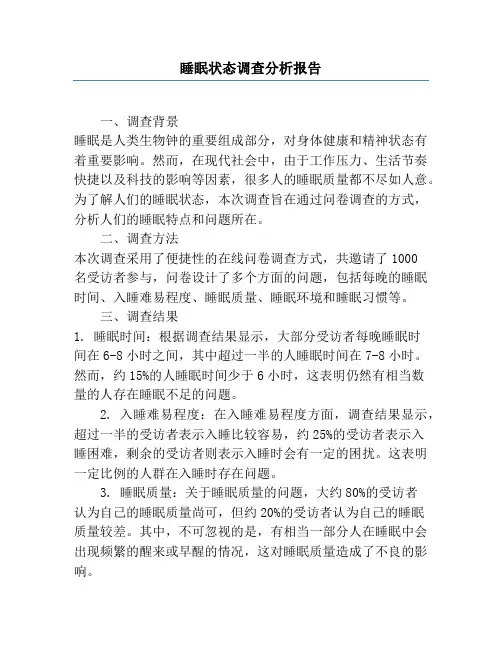 睡眠状态调查分析报告

一、调查背景

睡眠是人类生物钟的重要组成部分，对身体健康和精神状态有着重要影响。然而，在现代社会中，由于工作压力、生活节奏快捷以及科技的影响等因素，很多人的睡眠质量都不尽如人意。为了解人们的睡眠状态，本次调查旨在通过问卷调查的方式，分析人们的睡眠特点和问题所在。

二、调查方法

本次调查采用了便捷性的在线问卷调查方式，共邀请了 1000 名受访者参与，问卷设计了多个方面的问题，包括每晚的睡眠时间、入睡难易程度、睡眠质量、睡眠环境和睡眠习惯等。

三、调查结果

1. 睡眠时间：根据调查结果显示，大部分受访者每晚睡眠时间在 6-8 小时之间，其中超过一半的人睡眠时间在 7-8 小时。然而，约 15%的人睡眠时间少于 6 小时，这表明仍然有相当数量的人存在睡眠不足的问题。

2. 入睡难易程度：在入睡难易程度方面，调查结果显示，超过一半的受访者表示入睡比较容易，约 25%的受访者表示入睡困难，剩余的受访者则表示入睡时会有一定的困扰。这表明一定比例的人群在入睡时存在问题。

3. 睡眠质量：关于睡眠质量的问题，大约 80%的受访者认为自己的睡眠质量尚可，但约 20%的受访者认为自己的睡眠质量较差。其中，不可忽视的是，有相当一部分人在睡眠中会出现频繁的醒来或早醒的情况，这对睡眠质量造成了不良的影响。